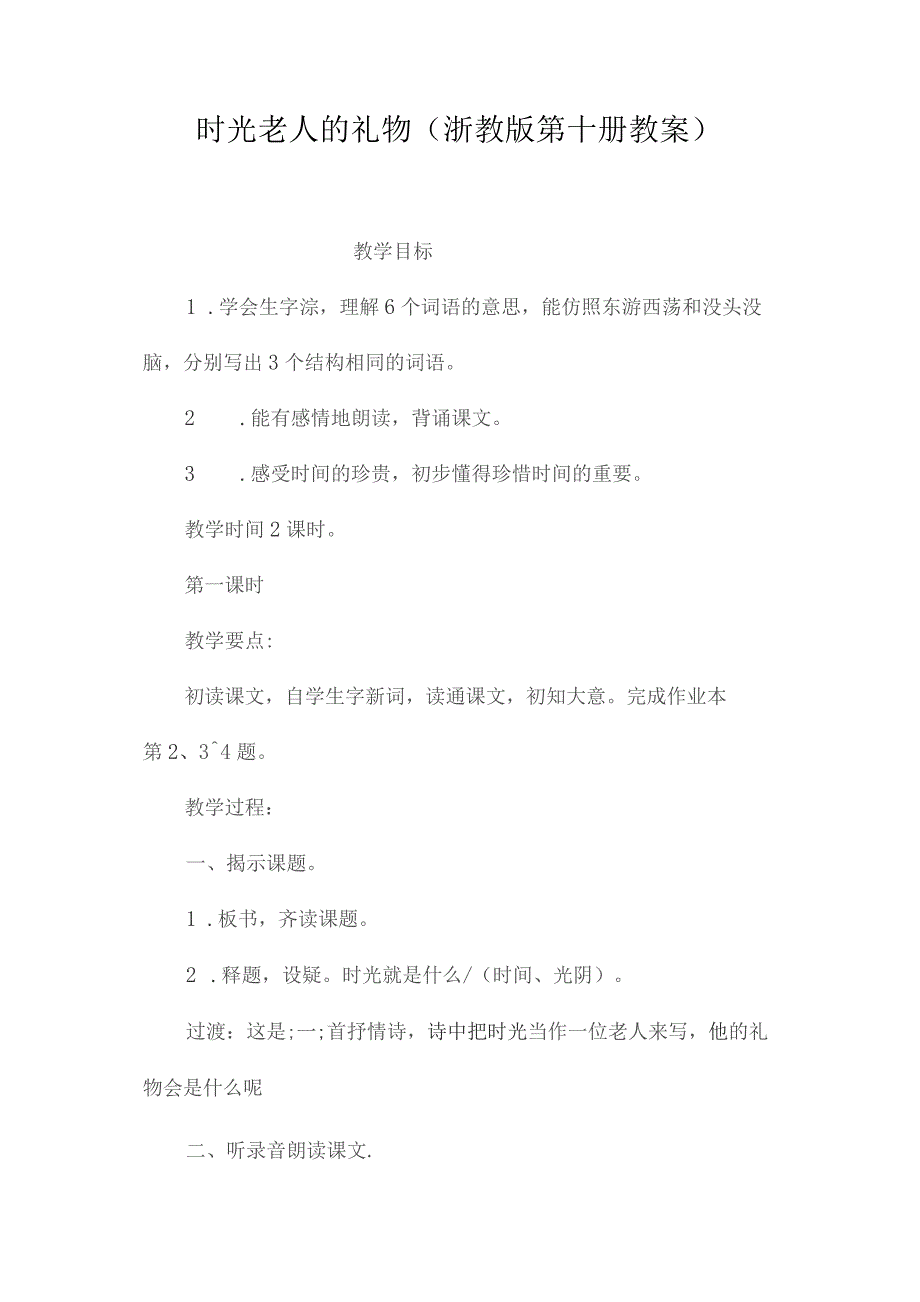 时光老人的礼物（浙教版第十册教案）

教学目标

1．学会生字淙，理解6个词语的意思，能仿照东游西荡和没头没脑，分别写出3个结构相同的词语。

2　．能有感情地朗读，背诵课文。

3　．感受时间的珍贵，初步懂得珍惜时间的重要。

教学时间2课时。

第一课时

教学要点:

初读课文，自学生字新词，读通课文，初知大意。完成作业本第2、3^4题。

教学过程：

一、揭示课题。

1．板书，齐读课题。

2．释题，设疑。时光就是什么/（时间、光阴）。

过渡：这是;一;首抒情诗，诗中把时光当作一位老人来写，他的礼物会是什么呢

二、听录音朗读课文.